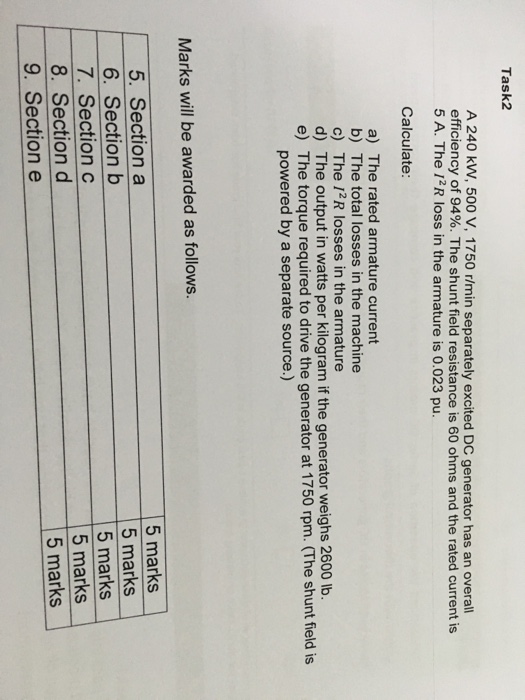 Task2

A 240 kW, 500 V, 1750 r/min separately excited DC generator has an overall efficiency of 94%. The shunt field resistance is 60 ohms and the rated current is 5 A. The $I^2R$ loss in the armature is 0.023 pu.

Calculate:

a) The rated armature current
b) The total losses in the machine
c) The $I^2R$ losses in the armature
d) The output in watts per kilogram if the generator weighs 2600 lb.
e) The torque required to drive the generator at 1750 rpm. (The shunt field is powered by a separate source.)

Marks will be awarded as follows.

| 5. Section a | 5 marks |
|---|---|
| 6. Section b | 5 marks |
| 7. Section c | 5 marks |
| 8. Section d | 5 marks |
| 9. Section e | 5 marks |